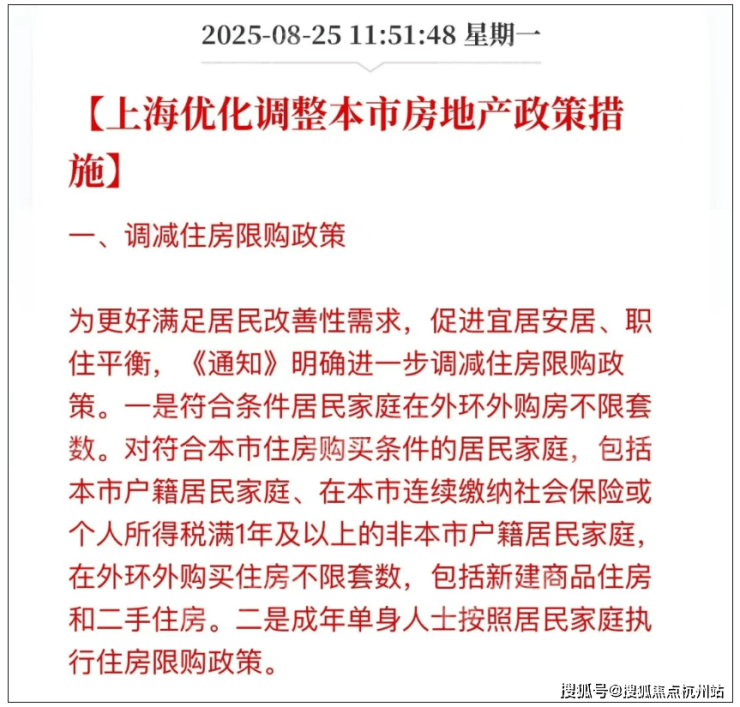 2025-08-25 11:51:48 星期一

【上海优化调整本市房地产政策措施】

一、调减住房限购政策

为更好满足居民改善性需求，促进宜居安居、职住平衡，《通知》明确进一步调减住房限购政策。一是符合条件居民家庭在外环外购房不限套数。对符合本市住房购买条件的居民家庭，包括本市户籍居民家庭、在本市连续缴纳社会保险或个人所得税满1年及以上的非本市户籍居民家庭，在外环外购买住房不限套数，包括新建商品住房和二手住房。二是成年单身人士按照居民家庭执行住房限购政策。

搜狐号@搜狐焦点杭州站